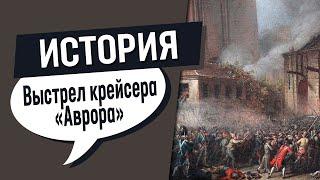 ИСТОРИЯ

Выстрел крейсера «Аврора»